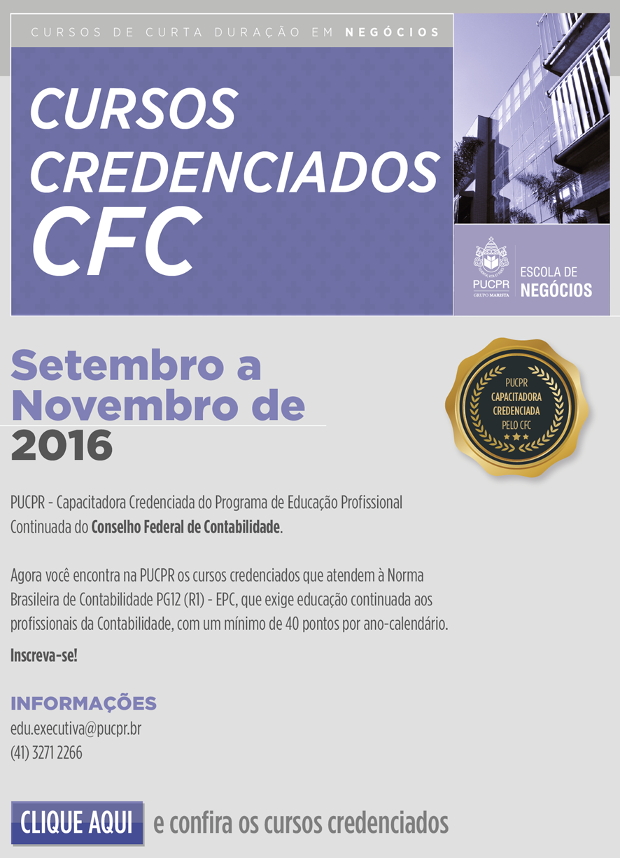 CURSOS DE CURTA DURAÇÃO EM NEGÓCIOS

CURSOS CREDENCIADOS CFC

PUCPR
GRUPO MARISTA
ESCOLA DE NEGÓCIOS

Setembro a Novembro de 2016

PUCPR
CAPACITADORA CREDENCIADA
PELO CFC

PUCPR - Capacitadora Credenciada do Programa de Educação Profissional Continuada do Conselho Federal de Contabilidade.

Agora você encontra na PUCPR os cursos credenciados que atendem à Norma Brasileira de Contabilidade PG12 (R1) - EPC, que exige educação continuada aos profissionais da Contabilidade, com um mínimo de 40 pontos por ano-calendário.

Inscreva-se!

INFORMAÇÕES
edu.executiva@pucpr.br
(41) 3271 2266

CLIQUE AQUI e confira os cursos credenciados